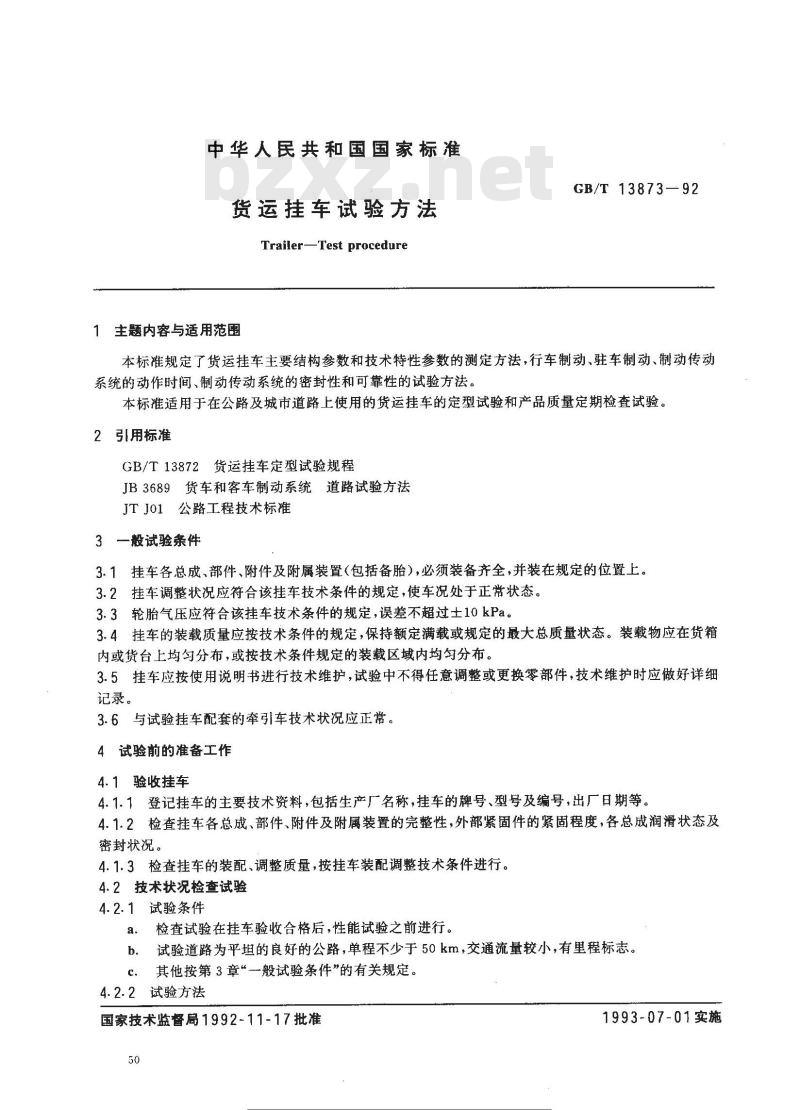 中华人民共和国国家标准

bzxz.net

GB/T 13873—92

货运挂车试验方法

Trailer—Test procedure

1 主题内容与适用范围

本标准规定了货运挂车主要结构参数和技术特性参数的测定方法，行车制动、驻车制动、制动传动系统的动作时间、制动传动系统的密封性和可靠性的试验方法。

本标准适用于在公路及城市道路上使用的货运挂车的定型试验和产品质量定期检查试验。

2 引用标准

GB/T 13872 货运挂车定型试验规程

JB 3689 货车和客车制动系统 道路试验方法

JT J01 公路工程技术标准

3 一般试验条件

3.1 挂车各总成、部件、附件及附属装置（包括备胎），必须装备齐全，并装在规定的位置上。

3.2 挂车调整状况应符合该挂车技术条件的规定，使车况处于正常状态。

3.3 轮胎气压应符合该挂车技术条件的规定，误差不超过±10 kPa。

3.4 挂车的装载质量应按技术条件的规定，保持额定满载或规定的最大总质量状态。装载物应在货箱内或货台上均匀分布，或按技术条件规定的装载区域内均匀分布。

3.5 挂车应按使用说明书进行技术维护，试验中不得任意调整或更换零部件，技术维护时应做好详细记录。

3.6 与试验挂车配套的牵引车技术状况应正常。

4 试验前的准备工作

4.1 验收挂车

4.1.1 登记挂车的主要技术资料，包括生产厂名称，挂车的牌号、型号及编号，出厂日期等。

4.1.2 检查挂车各总成、部件、附件及附属装置的完整性，外部紧固件的紧固程度，各总成润滑状态及密封状况。

4.1.3 检查挂车的装配、调整质量，按挂车装配调整技术条件进行。

4.2 技术状况检查试验

4.2.1 试验条件

a. 检查试验在挂车验收合格后，性能试验之前进行。

b. 试验道路为平坦的良好的公路，单程不少于 50 km，交通流量较小，有里程标志。

c. 其他按第 3 章“一般试验条件”的有关规定。

4.2.2 试验方法

国家技术监督局1992-11-17批准

1993-07-01实施

50